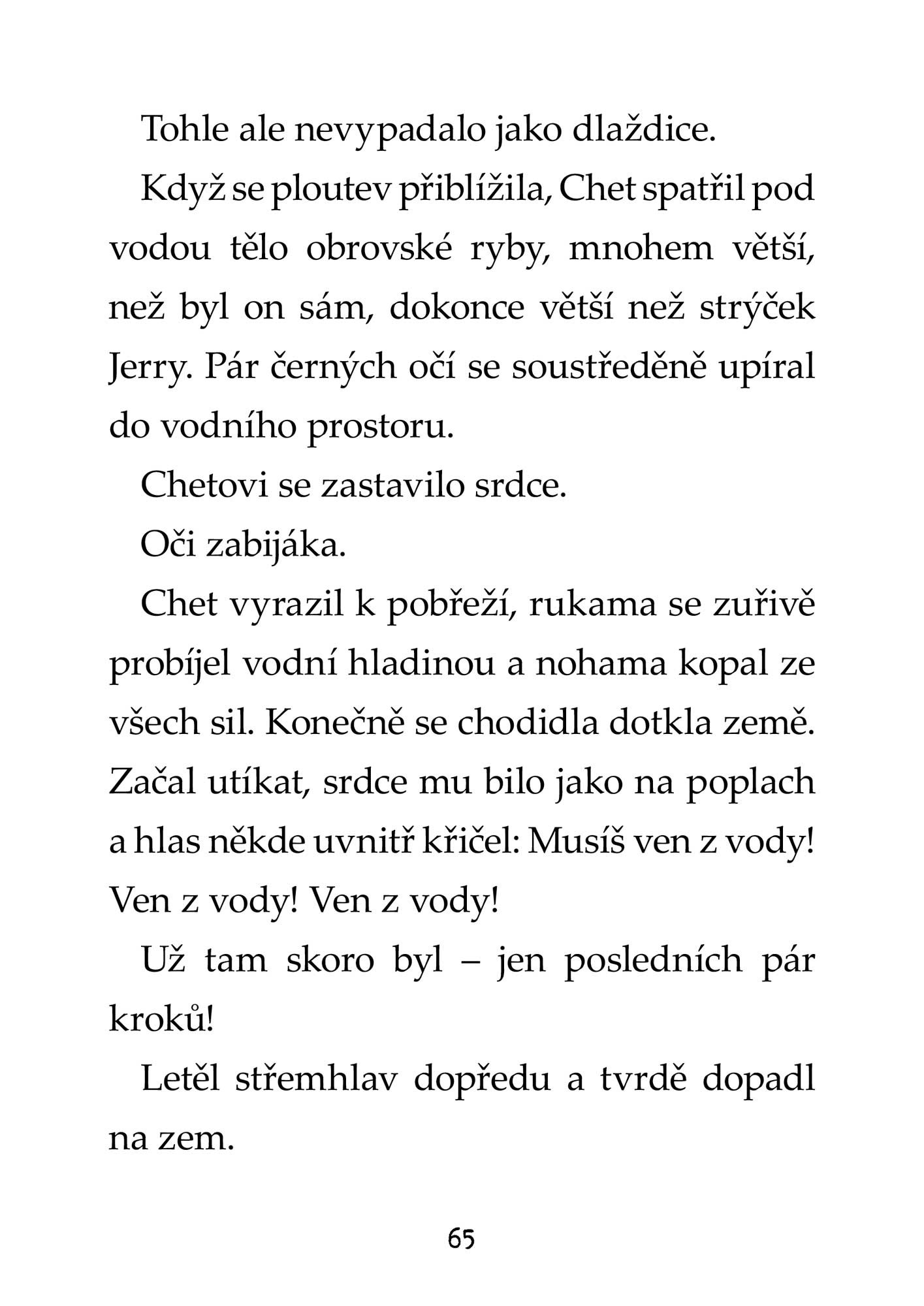 Tohle ale nevypadalo jako dlaždice.

Když se ploutev přiblížila, Chet spatřil pod vodou tělo obrovské ryby, mnohem větší, než byl on sám, dokonce větší než strýček Jerry. Pár černých očí se soustředěně upíral do vodního prostoru.

Chetovi se zastavilo srdce.

Oči zabijáka.

Chet vyrazil k pobřeží, rukama se zuřivě probíjel vodní hladinou a nohama kopal ze všech sil. Konečně se chodidla dotkla země. Začal utíkat, srdce mu bilo jako na poplach a hlas někde uvnitř křičel: Musíš ven z vody! Ven z vody! Ven z vody!

Už tam skoro byl – jen posledních pár kroků!

Letěl střemhlav dopředu a tvrdě dopadl na zem.

65